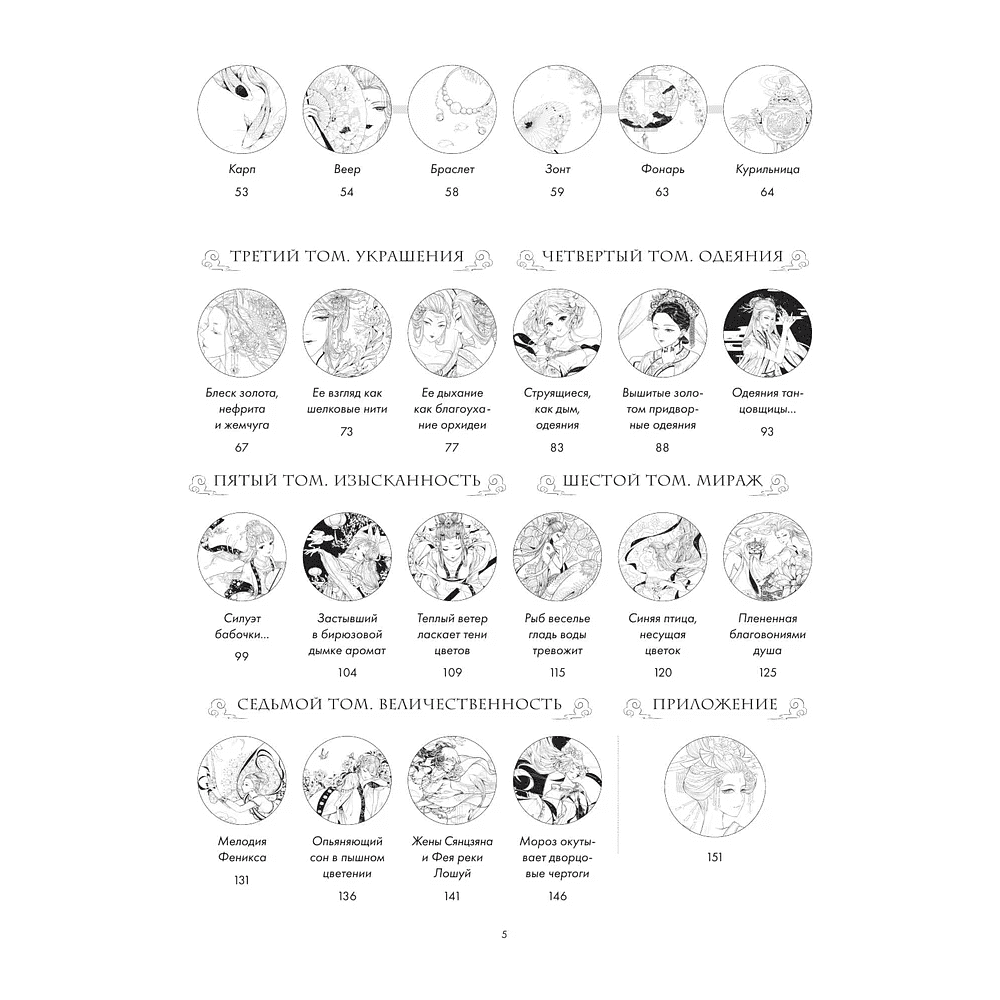 Карп
53

Веер
54

Браслет
58

Зонт
59

Фонарь
63

Курильница
64

ТРЕТИЙ ТОМ. УКРАШЕНИЯ

Блеск золота, нефрита и жемчуга
67

Ее взгляд как шелковые нити
73

Ее дыхание как благоухание орхидеи
77

ЧЕТВЕРТЫЙ ТОМ. ОДЕЯНИЯ

Струящиеся, как дым, одеяния
83

Вышитые золотом придворные одеяния
88

Одеяния танцовщицы...
93

ПЯТЫЙ ТОМ. ИЗЫСКАННОСТЬ

Силуэт бабочки...
99

Застывший в бирюзовой дымке аромат
104

Теплый ветер ласкает тени цветов
109

ШЕСТОЙ ТОМ. МИРАЖ

Рыб веселье гладь воды тревожит
115

Синяя птица, несущая цветок
120

Плененная благовониями душа
125

СЕДЬМОЙ ТОМ. ВЕЛИЧЕСТВЕННОСТЬ

Мелодия Феникса
131

Опьяняющий сон в пышном цветении
136

Жены Сянцзяна и Фея реки Лошуй
141

Мороз окутывает дворцовые чертоги
146

ПРИЛОЖЕНИЕ

151

5